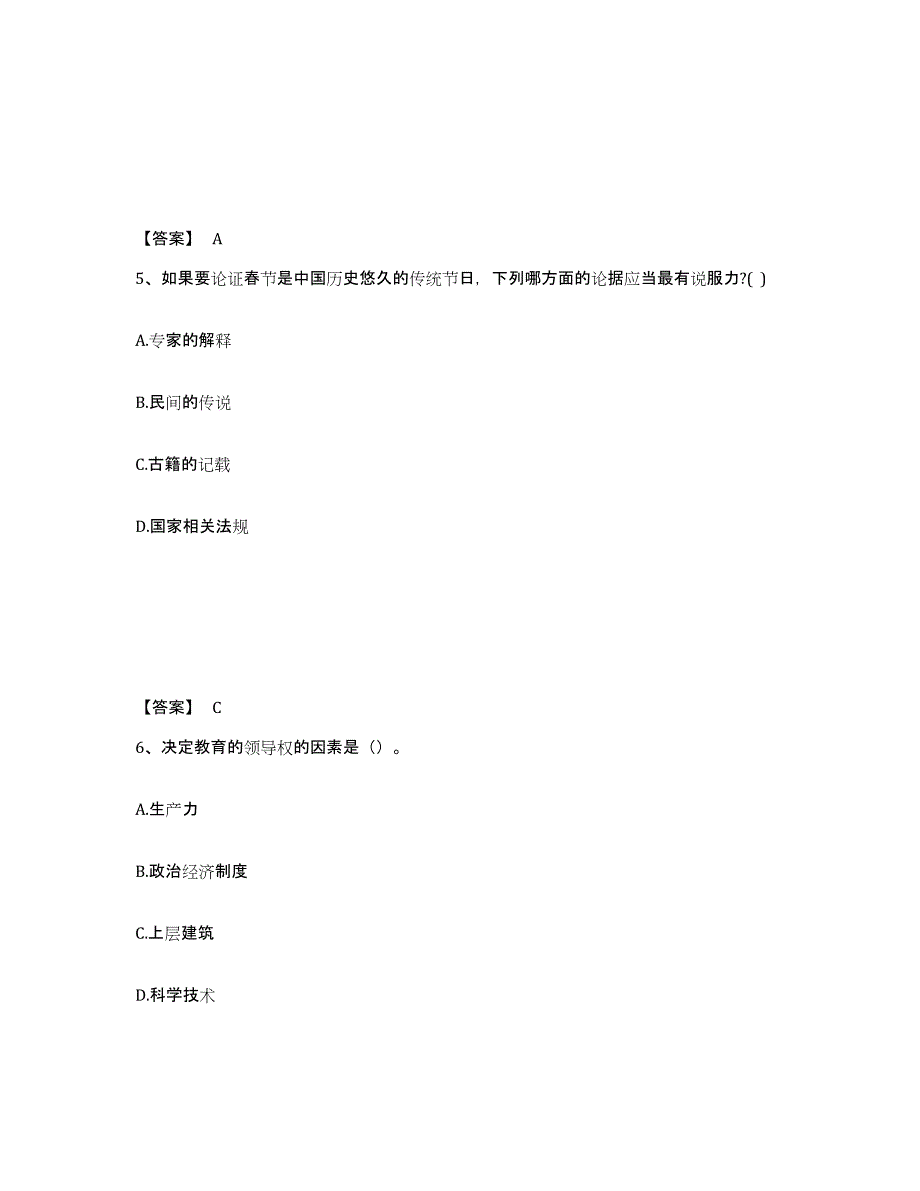 【答案】 A

5、如果要论证春节是中国历史悠久的传统节日，下列哪方面的论据应当最有说服力?( )

A.专家的解释

B.民间的传说

C.古籍的记载

D.国家相关法规

【答案】 C

6、决定教育的领导权的因素是（）。

A.生产力

B.政治经济制度

C.上层建筑

D.科学技术